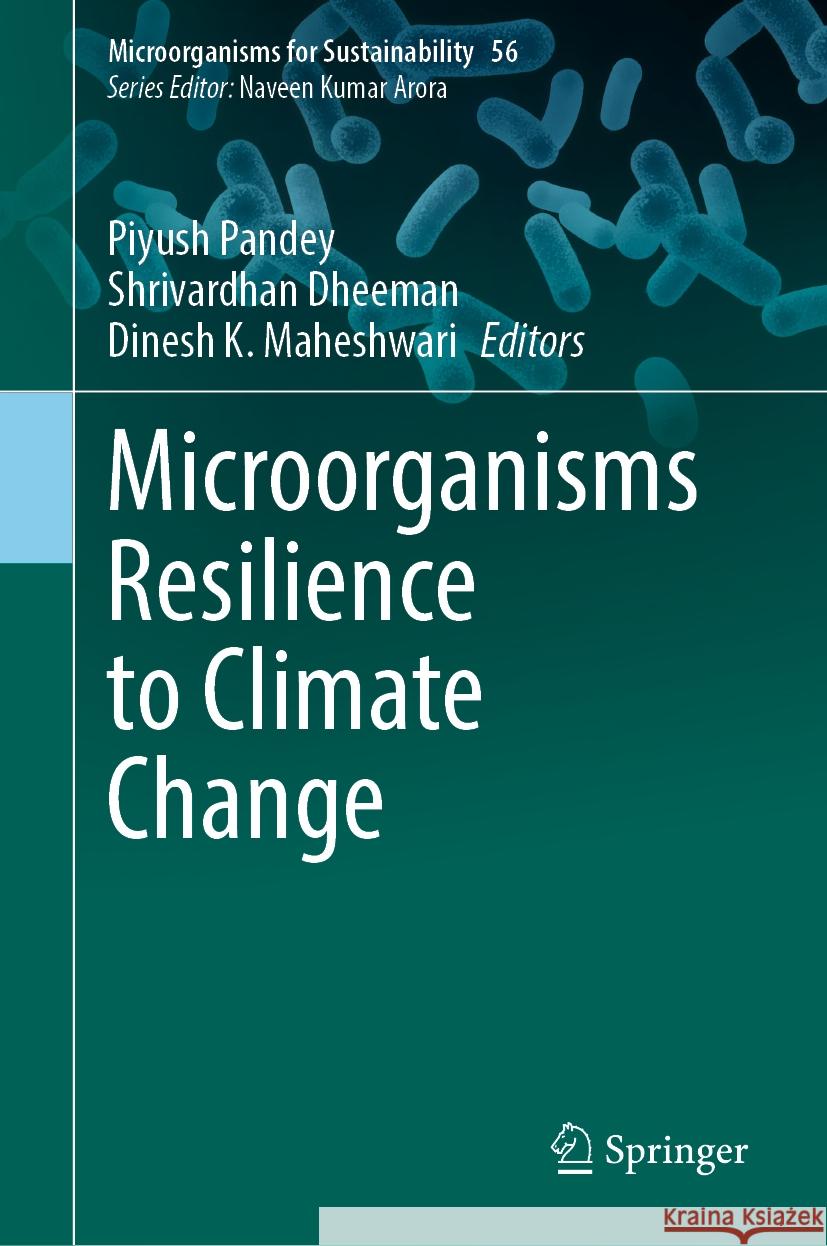 Microorganisms for Sustainability 56
Series Editor: Naveen Kumar Arora

Piyush Pandey
Shrivardhan Dheeman
Dinesh K. Maheshwari Editors

Microorganisms Resilience to Climate Change

Springer